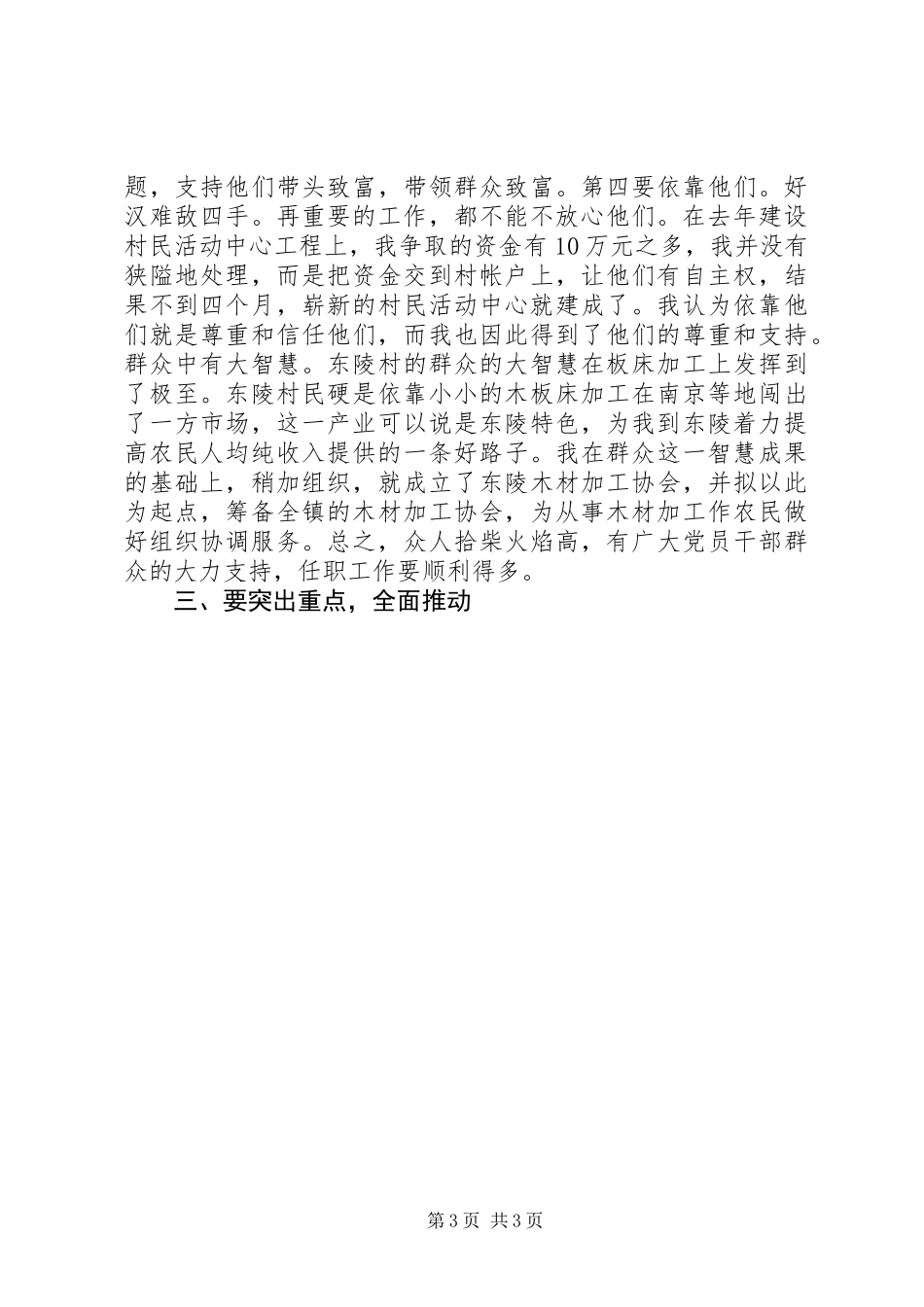 题，支持他们带头致富，带领群众致富。第四要依靠他们。好汉难敌四手。再重要的工作，都不能不放心他们。在去年建设村民活动中心工程上，我争取的资金有10万元之多，我并没有狭隘地处理，而是把资金交到村帐户上，让他们有自主权，结果不到四个月，崭新的村民活动中心就建成了。我认为依靠他们就是尊重和信任他们，而我也因此得到了他们的尊重和支持。群众中有大智慧。东陵村的群众的大智慧在板床加工上发挥到了极至。东陵村民硬是依靠小小的木板床加工在南京等地闯出了一方市场，这一产业可以说是东陵特色，为我到东陵着力提高农民人均纯收入提供的一条好路子。我在群众这一智慧成果的基础上，稍加组织，就成立了东陵木材加工协会，并拟以此为起点，筹备全镇的木材加工协会，为从事木材加工作农民做好组织协调服务。总之，众人拾柴火焰高，有广大党员干部群众的大力支持，任职工作要顺利得多。

三、要突出重点，全面推动

第3页 共3页